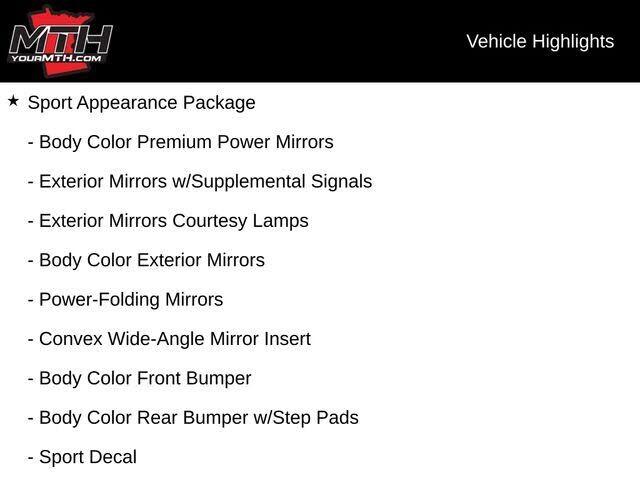 MTH
YOURMTH.COM

Vehicle Highlights

★ Sport Appearance Package

- Body Color Premium Power Mirrors

- Exterior Mirrors w/Supplemental Signals

- Exterior Mirrors Courtesy Lamps

- Body Color Exterior Mirrors

- Power-Folding Mirrors

- Convex Wide-Angle Mirror Insert

- Body Color Front Bumper

- Body Color Rear Bumper w/Step Pads

- Sport Decal